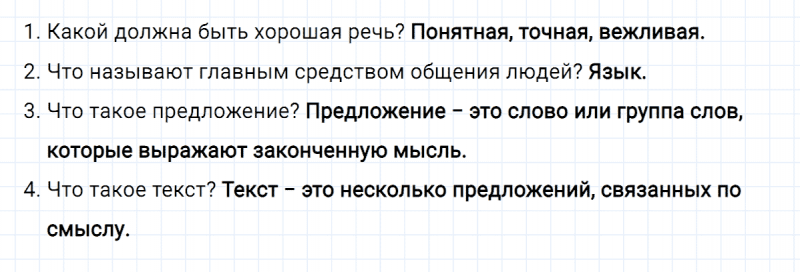 1. Какой должна быть хорошая речь? Понятная, точная, вежливая.

2. Что называют главным средством общения людей? Язык.

3. Что такое предложение? Предложение – это слово или группа слов, которые выражают законченную мысль.

4. Что такое текст? Текст – это несколько предложений, связанных по смыслу.